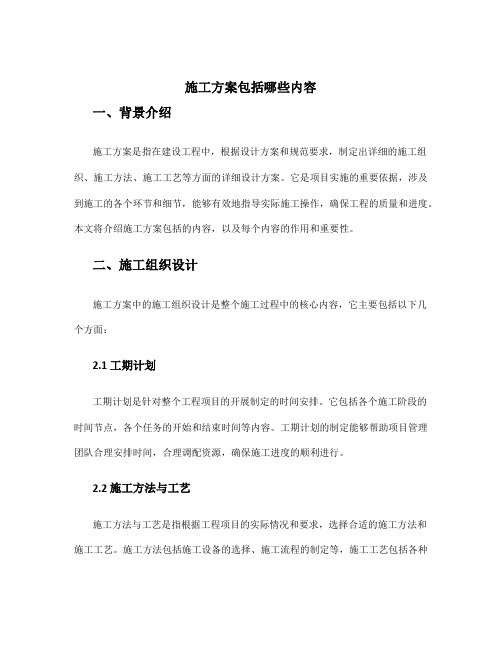 施工方案包括哪些内容

一、背景介绍

施工方案是指在建设工程中，根据设计方案和规范要求，制定出详细的施工组织、施工方法、施工工艺等方面的详细设计方案。它是项目实施的重要依据，涉及到施工的各个环节和细节，能够有效地指导实际施工操作，确保工程的质量和进度。本文将介绍施工方案包括的内容，以及每个内容的作用和重要性。

二、施工组织设计

施工方案中的施工组织设计是整个施工过程中的核心内容，它主要包括以下几个方面：

2.1 工期计划

工期计划是针对整个工程项目的开展制定的时间安排。它包括各个施工阶段的时间节点，各个任务的开始和结束时间等内容。工期计划的制定能够帮助项目管理团队合理安排时间，合理调配资源，确保施工进度的顺利进行。

2.2 施工方法与工艺

施工方法与工艺是指根据工程项目的实际情况和要求，选择合适的施工方法和施工工艺。施工方法包括施工设备的选择、施工流程的制定等，施工工艺包括各种